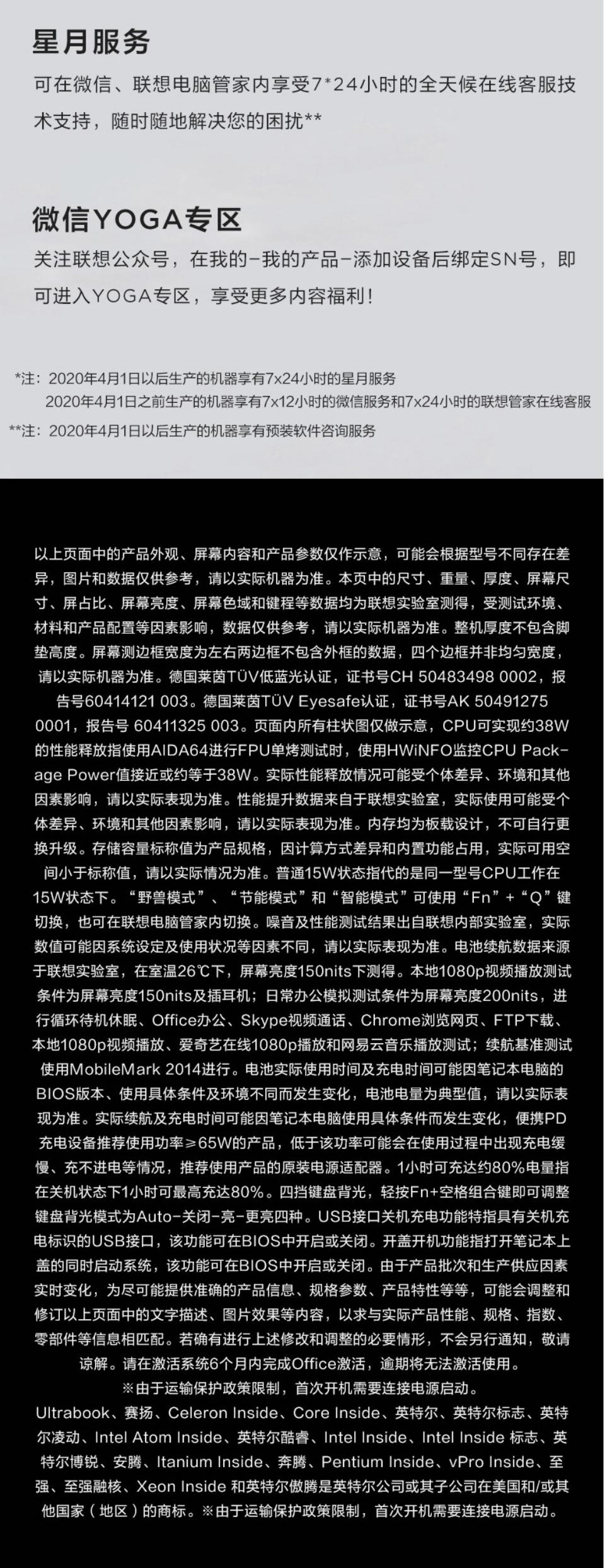 星月服务

可在微信、联想电脑管家内享受7*24小时的全天候在线客服技术支持，随时随地解决您的困扰**

微信YOGA专区

关注联想公众号，在我的-我的产品-添加设备后绑定SN号，即可进入YOGA专区，享受更多内容福利！

*注：2020年4月1日以后生产的机器享有7x24小时的星月服务
2020年4月1日之前生产的机器享有7x12小时的微信服务和7x24小时的联想管家在线客服
**注：2020年4月1日以后生产的机器享有预装软件咨询服务

以上页面中的产品外观、屏幕内容和产品参数仅作示意，可能会根据型号不同存在差异，图片和数据仅供参考，请以实际机器为准。本页中的尺寸、重量、厚度、屏幕尺寸、屏占比、屏幕亮度、屏幕色域和键程等数据均为联想实验室测得，受测试环境、材料和产品配置等因素影响，数据仅供参考，请以实际机器为准。整机厚度不包含脚垫高度。屏幕测边框宽度为左右两边框不包含外框的数据，四个边框并非均匀宽度，请以实际机器为准。德国莱茵TÜV低蓝光认证，证书号CH 50483498 0002，报告号60414121 003。德国莱茵TÜV Eyesafe认证，证书号AK 50491275 0001，报告号 60411325 003。页面内所有柱状图仅做示意，CPU可实现约38W的性能释放指使用AIDA64进行FPU单烤测试时，使用HWiNFO监控CPU Package Power值接近或约等于38W。实际性能释放情况可能受个体差异、环境和其他因素影响，请以实际表现为准。性能提升数据来自于联想实验室，实际使用可能受个体差异、环境和其他因素影响，请以实际表现为准。内存均为板载设计，不可自行更换升级。存储容量标称值为产品规格，因计算方式差异和内置功能占用，实际可用空间小于标称值，请以实际情况为准。普通15W状态指代的是同一型号CPU工作在15W状态下。“野兽模式”、“节能模式”和“智能模式”可使用“Fn”+“Q”键切换，也可在联想电脑管家内切换。噪音及性能测试结果出自联想内部实验室，实际数值可能因系统设定及使用状况等因素不同，请以实际表现为准。电池续航数据来源于联想实验室，在室温26℃下，屏幕亮度150nits下测得。本地1080p视频播放测试条件为屏幕亮度150nits及插耳机；日常办公模拟测试条件为屏幕亮度200nits，进行循环待机休眠、Office办公、Skype视频通话、Chrome浏览网页、FTP下载、本地1080p视频播放、爱奇艺在线1080p播放和网易云音乐播放测试；续航基准测试使用MobileMark 2014进行。电池实际使用时间及充电时间可能因笔记本电脑的BIOS版本、使用具体条件及环境不同而发生变化，电池电量为典型值，请以实际表现为准。实际续航及充电时间可能因笔记本电脑使用具体条件而发生变化，便携PD充电设备推荐使用功率≥65W的产品，低于该功率可能会在使用过程中出现充电缓慢、充不进电等情况，推荐使用产品的原装电源适配器。1小时可充达约80%电量指在关机状态下1小时可最高充达80%。四挡键盘背光，轻按Fn+空格组合键即可调整键盘背光模式为Auto-关闭-亮-更亮四种。USB接口关机充电功能特指具有关机充电标识的USB接口，该功能可在BIOS中开启或关闭。开盖开机功能指打开笔记本上盖的同时启动系统，该功能可在BIOS中开启或关闭。由于产品批次和生产供应因素实时变化，为尽可能提供准确的产品信息、规格参数、产品特性等等，可能会调整和修订以上页面中的文字描述、图片效果等内容，以求与实际产品性能、规格、指数、零部件等信息相匹配。若确有进行上述修改和调整的必要情形，不会另行通知，敬请谅解。请在激活系统6个月内完成Office激活，逾期将无法激活使用。
※由于运输保护政策限制，首次开机需要连接电源启动。
Ultrabook、赛扬、Celeron Inside、Core Inside、英特尔、英特尔标志、英特尔凌动、Intel Atom Inside、英特尔酷睿、Intel Inside、Intel Inside 标志、英特尔博锐、安腾、Itanium Inside、奔腾、Pentium Inside、vPro Inside、至强、至强融核、Xeon Inside 和英特尔傲腾是英特尔公司或其子公司在美国和/或其他国家（地区）的商标。※由于运输保护政策限制，首次开机需要连接电源启动。